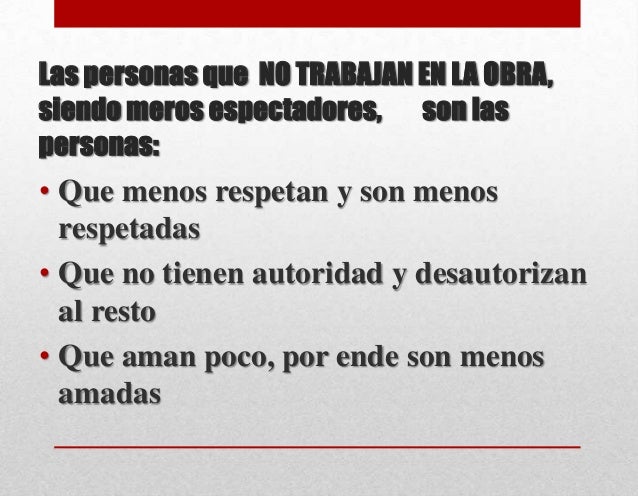 Las personas que NO TRABAJAN EN LA OBRA, siendo meros espectadores, son las personas:

• Que menos respetan y son menos respetadas
• Que no tienen autoridad y desautorizan al resto
• Que aman poco, por ende son menos amadas